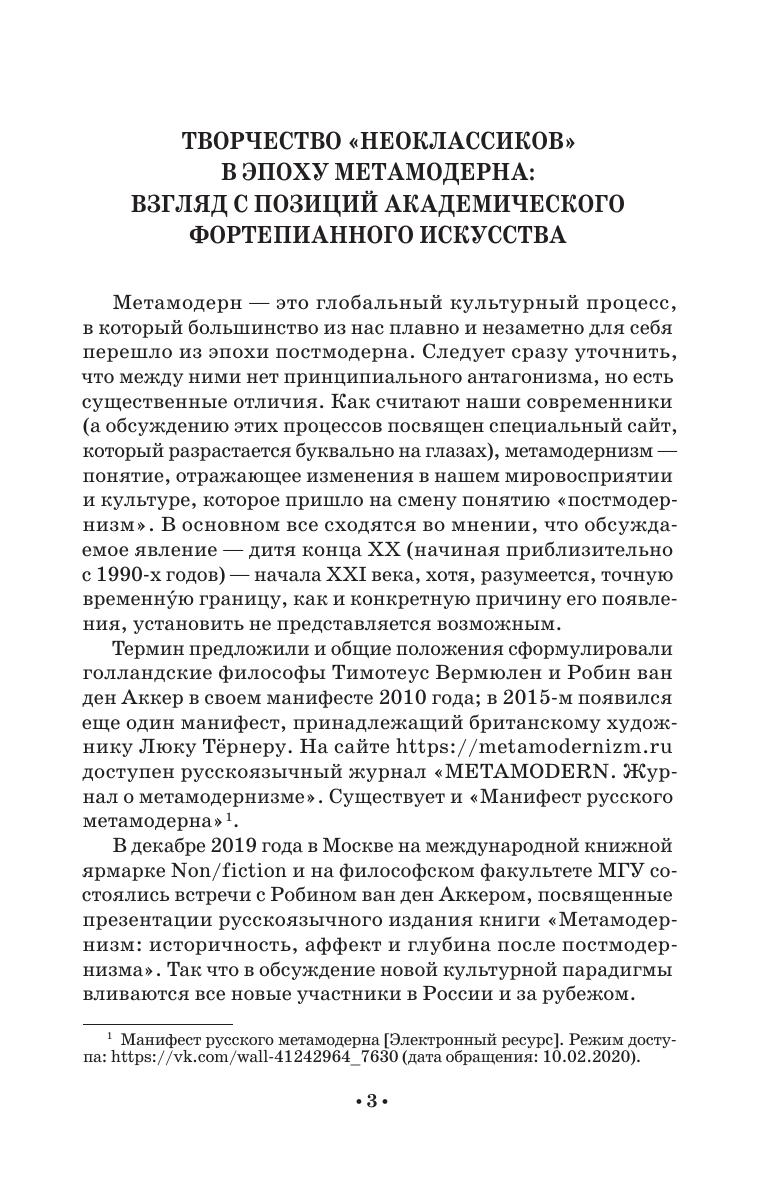 ТВОРЧЕСТВО «НЕОКЛАССИКОВ» В ЭПОХУ МЕТАМОДЕРНА: ВЗГЛЯД С ПОЗИЦИЙ АКАДЕМИЧЕСКОГО ФОРТЕПИАННОГО ИСКУССТВА

Метамодерн — это глобальный культурный процесс, в который большинство из нас плавно и незаметно для себя перешло из эпохи постмодерна. Следует сразу уточнить, что между ними нет принципиального антагонизма, но есть существенные отличия. Как считают наши современники (а обсуждению этих процессов посвящен специальный сайт, который разрастается буквально на глазах), метамодернизм — понятие, отражающее изменения в нашем мировосприятии и культуре, которое пришло на смену понятию «постмодернизм». В основном все сходятся во мнении, что обсуждаемое явление — дитя конца XX (начиная приблизительно с 1990-х годов) — начала XXI века, хотя, разумеется, точную временну́ю границу, как и конкретную причину его появления, установить не представляется возможным.

Термин предложили и общие положения сформулировали голландские философы Тимотеус Вермюлен и Робин ван ден Аккер в своем манифесте 2010 года; в 2015-м появился еще один манифест, принадлежащий британскому художнику Люку Тёрнеру. На сайте https://metamodernizm.ru доступен русскоязычный журнал «METAMODERN. Журнал о метамодернизме». Существует и «Манифест русского метамодерна»$^1$.

В декабре 2019 года в Москве на международной книжной ярмарке Non/fiction и на философском факультете МГУ состоялись встречи с Робином ван ден Аккером, посвященные презентации русскоязычного издания книги «Метамодернизм: историчность, аффект и глубина после постмодернизма». Так что в обсуждение новой культурной парадигмы вливаются все новые участники в России и за рубежом.

$^1$ Манифест русского метамодерна [Электронный ресурс]. Режим доступа: https://vk.com/wall-41242964_7630 (дата обращения: 10.02.2020).

• 3 •